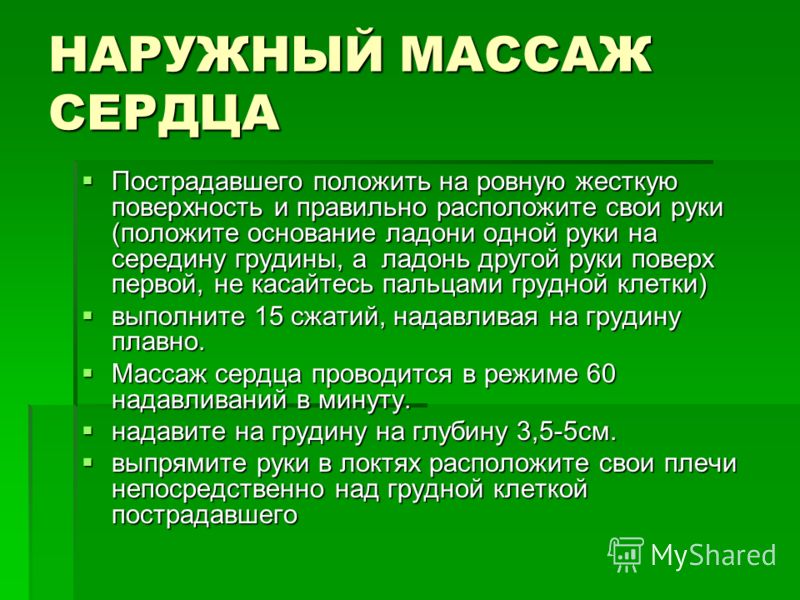 НАРУЖНЫЙ МАССАЖ СЕРДЦА

▪ Пострадавшего положить на ровную жесткую поверхность и правильно расположите свои руки (положите основание ладони одной руки на середину грудины, а ладонь другой руки поверх первой, не касайтесь пальцами грудной клетки)
▪ выполните 15 сжатий, надавливая на грудину плавно.
▪ Массаж сердца проводится в режиме 60 надавливаний в минуту.
▪ надавите на грудину на глубину 3,5-5см.
▪ выпрямите руки в локтях расположите свои плечи непосредственно над грудной клеткой пострадавшего

MyShared